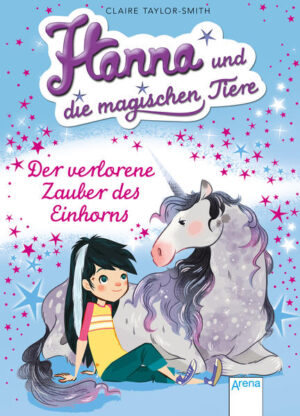 CLAIRE TAYLOR-SMITH

Hanna und die magischen Tiere

Der verlorene Zauber des Einhorns

Arena